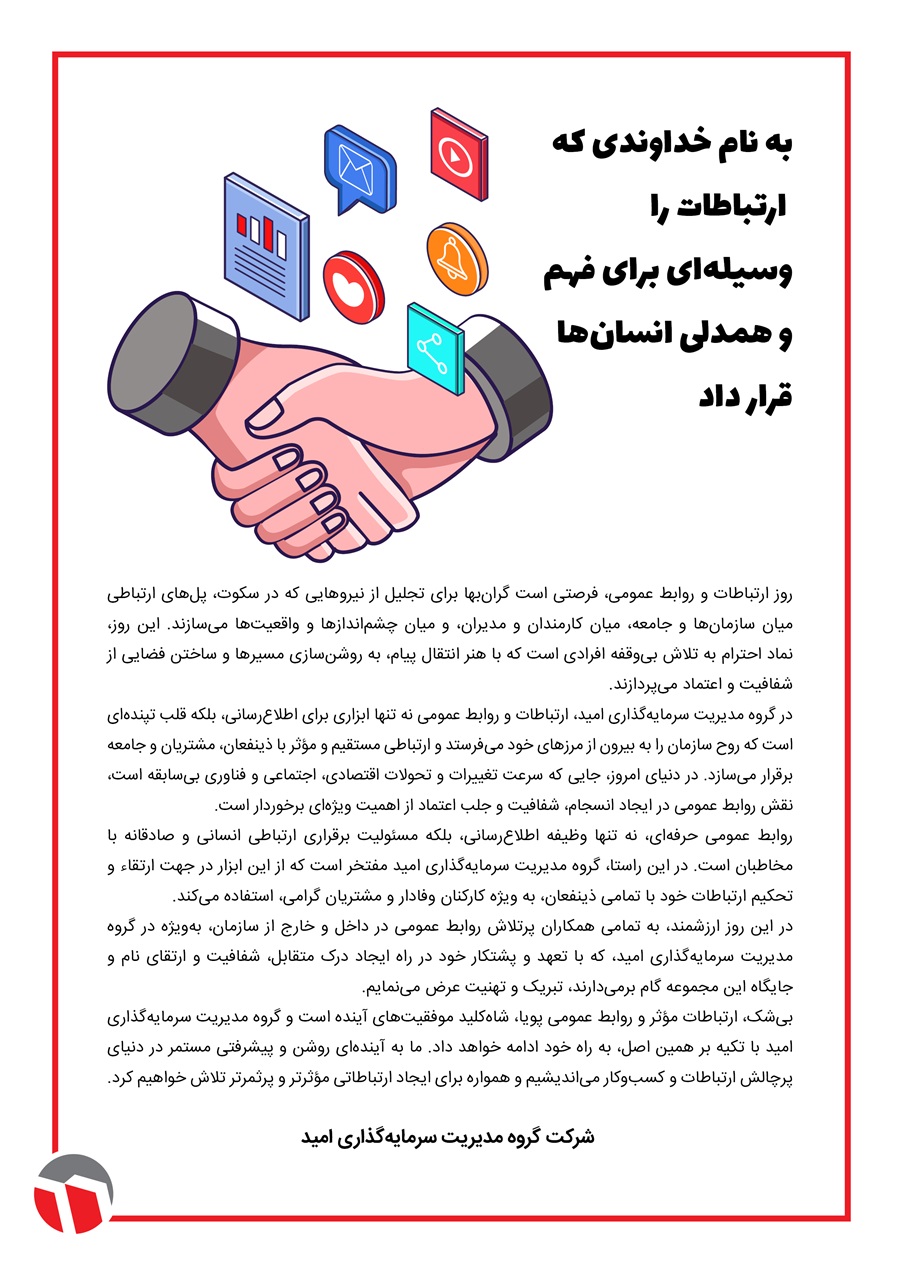 به نام خداوندی که
ارتباطات را
وسیله‌ای برای فهم
و همدلی انسان‌ها
قرار داد

روز ارتباطات و روابط عمومی، فرصتی است گران‌بها برای تجلیل از نیروهایی که در سکوت، پل‌های ارتباطی میان سازمان‌ها و جامعه، میان کارمندان و مدیران، و میان چشم‌اندازها و واقعیت‌ها می‌سازند. این روز، نماد احترام به تلاش بی‌وقفه افرادی است که با هنر انتقال پیام، به روشن‌سازی مسیرها و ساختن فضایی از شفافیت و اعتماد می‌پردازند.

در گروه مدیریت سرمایه‌گذاری امید، ارتباطات و روابط عمومی نه تنها ابزاری برای اطلاع‌رسانی، بلکه قلب تپنده‌ای است که روح سازمان را به بیرون از مرزهای خود می‌فرستد و ارتباطی مستقیم و مؤثر با ذینفعان، مشتریان و جامعه برقرار می‌سازد. در دنیای امروز، جایی که سرعت تغییرات و تحولات اقتصادی، اجتماعی و فناوری بی‌سابقه است، نقش روابط عمومی در ایجاد انسجام، شفافیت و جلب اعتماد از اهمیت ویژه‌ای برخوردار است.

روابط عمومی حرفه‌ای، نه تنها وظیفه اطلاع‌رسانی، بلکه مسئولیت برقراری ارتباطی انسانی و صادقانه با مخاطبان است. در این راستا، گروه مدیریت سرمایه‌گذاری امید مفتخر است که از این ابزار در جهت ارتقاء و تحکیم ارتباطات خود با تمامی ذینفعان، به ویژه کارکنان وفادار و مشتریان گرامی، استفاده می‌کند.

در این روز ارزشمند، به تمامی همکاران پرتلاش روابط عمومی در داخل و خارج از سازمان، به‌ویژه در گروه مدیریت سرمایه‌گذاری امید، که با تعهد و پشتکار خود در راه ایجاد درک متقابل، شفافیت و ارتقای نام و جایگاه این مجموعه گام برمی‌دارند، تبریک و تهنیت عرض می‌نمایم.

بی‌شک، ارتباطات مؤثر و روابط عمومی پویا، شاه‌کلید موفقیت‌های آینده است و گروه مدیریت سرمایه‌گذاری امید با تکیه بر همین اصل، به راه خود ادامه خواهد داد. ما به آینده‌ای روشن و پیشرفتی مستمر در دنیای پرچالش ارتباطات و کسب‌وکار می‌اندیشیم و همواره برای ایجاد ارتباطاتی مؤثرتر و پرثمرتر تلاش خواهیم کرد.

شرکت گروه مدیریت سرمایه‌گذاری امید